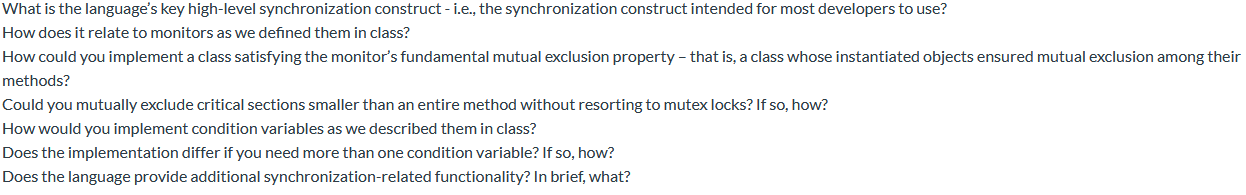 What is the language's key high-level synchronization construct - i.e., the synchronization construct intended for most developers to use?
How does it relate to monitors as we defined them in class?
How could you implement a class satisfying the monitor's fundamental mutual exclusion property – that is, a class whose instantiated objects ensured mutual exclusion among their methods?
Could you mutually exclude critical sections smaller than an entire method without resorting to mutex locks? If so, how?
How would you implement condition variables as we described them in class?
Does the implementation differ if you need more than one condition variable? If so, how?
Does the language provide additional synchronization-related functionality? In brief, what?